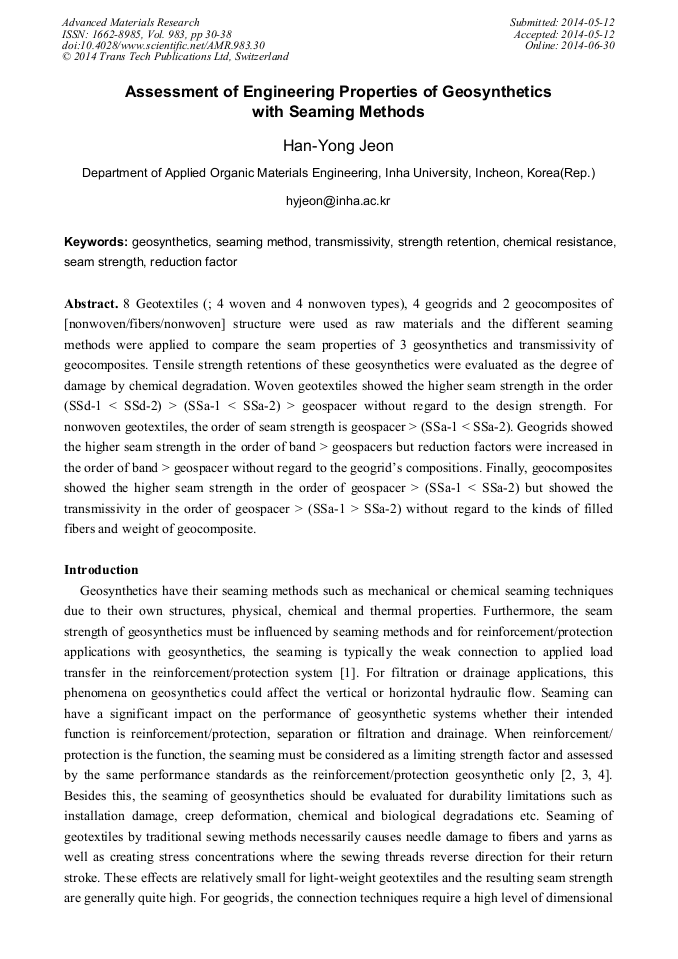 Advanced Materials Research
ISSN: 1662-8985, Vol. 983, pp 30-38
doi:10.4028/www.scientific.net/AMR.983.30
© 2014 Trans Tech Publications Ltd, Switzerland

Submitted: 2014-05-12
Accepted: 2014-05-12
Online: 2014-06-30

Assessment of Engineering Properties of Geosynthetics with Seaming Methods

Han-Yong Jeon

Department of Applied Organic Materials Engineering, Inha University, Incheon, Korea(Rep.)

hyjeon@inha.ac.kr

Keywords: geosynthetics, seaming method, transmissivity, strength retention, chemical resistance, seam strength, reduction factor

Abstract. 8 Geotextiles (; 4 woven and 4 nonwoven types), 4 geogrids and 2 geocomposites of [nonwoven/fibers/nonwoven] structure were used as raw materials and the different seaming methods were applied to compare the seam properties of 3 geosynthetics and transmissivity of geocomposites. Tensile strength retentions of these geosynthetics were evaluated as the degree of damage by chemical degradation. Woven geotextiles showed the higher seam strength in the order (SSd-1 < SSd-2) > (SSa-1 < SSa-2) > geospacer without regard to the design strength. For nonwoven geotextiles, the order of seam strength is geospacer > (SSa-1 < SSa-2). Geogrids showed the higher seam strength in the order of band > geospacers but reduction factors were increased in the order of band > geospacer without regard to the geogrid's compositions. Finally, geocomposites showed the higher seam strength in the order of geospacer > (SSa-1 < SSa-2) but showed the transmissivity in the order of geospacer > (SSa-1 > SSa-2) without regard to the kinds of filled fibers and weight of geocomposite.

Introduction

Geosynthetics have their seaming methods such as mechanical or chemical seaming techniques due to their own structures, physical, chemical and thermal properties. Furthermore, the seam strength of geosynthetics must be influenced by seaming methods and for reinforcement/protection applications with geosynthetics, the seaming is typically the weak connection to applied load transfer in the reinforcement/protection system [1]. For filtration or drainage applications, this phenomena on geosynthetics could affect the vertical or horizontal hydraulic flow. Seaming can have a significant impact on the performance of geosynthetic systems whether their intended function is reinforcement/protection, separation or filtration and drainage. When reinforcement/ protection is the function, the seaming must be considered as a limiting strength factor and assessed by the same performance standards as the reinforcement/protection geosynthetic only [2, 3, 4]. Besides this, the seaming of geosynthetics should be evaluated for durability limitations such as installation damage, creep deformation, chemical and biological degradations etc. Seaming of geotextiles by traditional sewing methods necessarily causes needle damage to fibers and yarns as well as creating stress concentrations where the sewing threads reverse direction for their return stroke. These effects are relatively small for light-weight geotextiles and the resulting seam strength are generally quite high. For geogrids, the connection techniques require a high level of dimensional